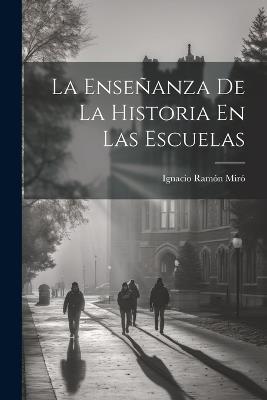 La Enseñanza De La Historia En Las Escuelas

Ignacio Ramón Miró